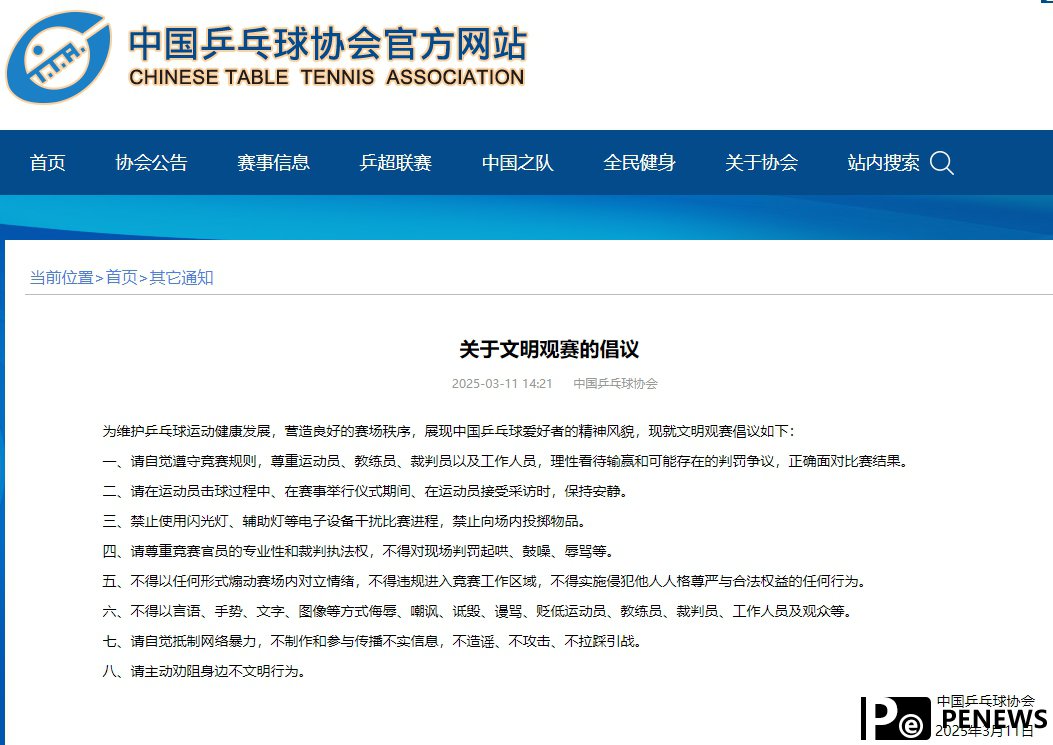 中国乒乓球协会官方网站
CHINESE TABLE TENNIS ASSOCIATION

首页　协会公告　赛事信息　乒超联赛　中国之队　全民健身　关于协会　站内搜索

当前位置>首页>其它通知

关于文明观赛的倡议

2025-03-11 14:21　中国乒乓球协会

为维护乒乓球运动健康发展，营造良好的赛场秩序，展现中国乒乓球爱好者的精神风貌，现就文明观赛倡议如下：

一、请自觉遵守竞赛规则，尊重运动员、教练员、裁判员以及工作人员，理性看待输赢和可能存在的判罚争议，正确面对比赛结果。

二、请在运动员击球过程中、在赛事举行仪式期间、在运动员接受采访时，保持安静。

三、禁止使用闪光灯、辅助灯等电子设备干扰比赛进程，禁止向场内投掷物品。

四、请尊重竞赛官员的专业性和裁判执法权，不得对现场判罚起哄、鼓噪、辱骂等。

五、不得以任何形式煽动赛场内对立情绪，不得违规进入竞赛工作区域，不得实施侵犯他人人格尊严与合法权益的任何行为。

六、不得以言语、手势、文字、图像等方式侮辱、嘲讽、诋毁、谩骂、贬低运动员、教练员、裁判员、工作人员及观众等。

七、请自觉抵制网络暴力，不制作和参与传播不实信息，不造谣、不攻击、不拉踩引战。

八、请主动劝阻身边不文明行为。

中国乒乓球协会
2025年3月11日

PENEWS